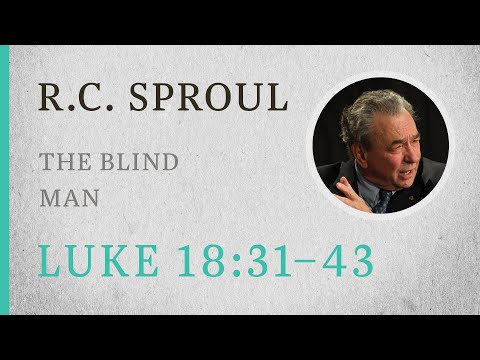 R.C. SPROUL

THE BLIND MAN

LUKE 18:31–43